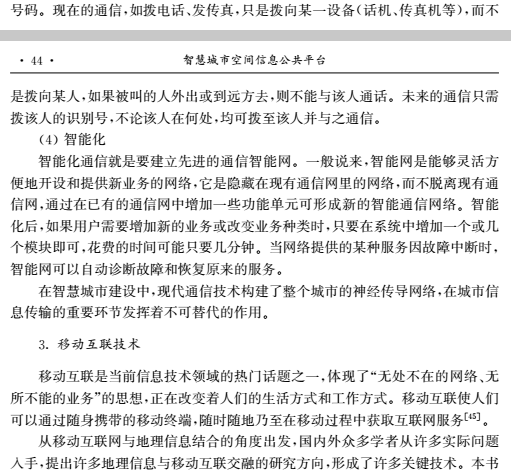 号码。现在的通信，如拨电话、发传真，只是拨向某一设备（话机、传真机等），而不

· 44 ·　　智慧城市空间信息公共平台

是拨向某人，如果被叫的人外出或到远方去，则不能与该人通话。未来的通信只需拨该人的识别号，不论该人在何处，均可拨至该人并与之通信。

(4) 智能化

智能化通信就是要建立先进的通信智能网。一般说来，智能网是能够灵活方便地开设和提供新业务的网络，它是隐藏在现有通信网里的网络，而不脱离现有通信网，通过在已有的通信网中增加一些功能单元可形成新的智能通信网络。智能化后，如果用户需要增加新的业务或改变业务种类时，只要在系统中增加一个或几个模块即可，花费的时间可能只要几分钟。当网络提供的某种服务因故障中断时，智能网可以自动诊断故障和恢复原来的服务。

在智慧城市建设中，现代通信技术构建了整个城市的神经传导网络，在城市信息传输的重要环节发挥着不可替代的作用。

3. 移动互联技术

移动互联是当前信息技术领域的热门话题之一，体现了“无处不在的网络、无所不能的业务”的思想，正在改变着人们的生活方式和工作方式。移动互联使人们可以通过随身携带的移动终端，随时随地乃至在移动过程中获取互联网服务$^{[45]}$。

从移动互联网与地理信息结合的角度出发，国内外众多学者从许多实际问题入手，提出许多地理信息与移动互联交融的研究方向，形成了许多关键技术。本书